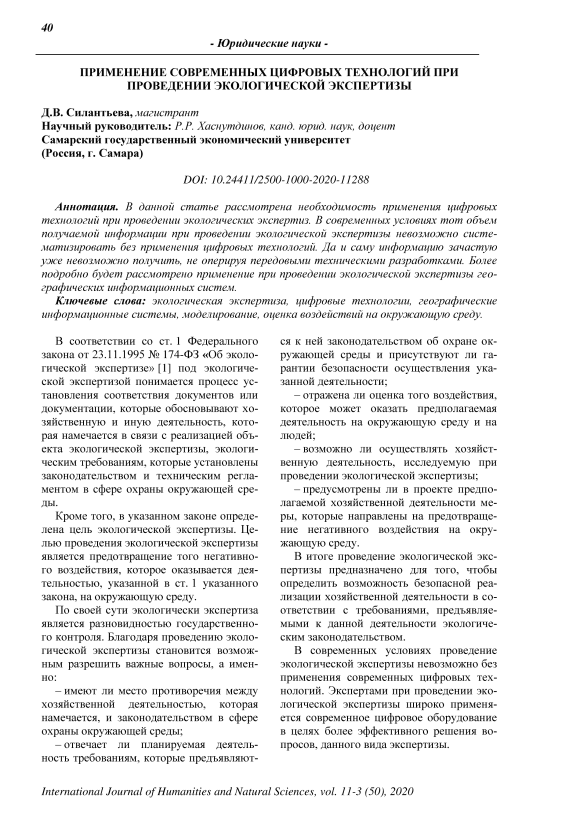 40

- Юридические науки -

ПРИМЕНЕНИЕ СОВРЕМЕННЫХ ЦИФРОВЫХ ТЕХНОЛОГИЙ ПРИ ПРОВЕДЕНИИ ЭКОЛОГИЧЕСКОЙ ЭКСПЕРТИЗЫ

Д.В. Силантьева, магистрант
Научный руководитель: Р.Р. Хаснутдинов, канд. юрид. наук, доцент
Самарский государственный экономический университет
(Россия, г. Самара)

DOI: 10.24411/2500-1000-2020-11288

Аннотация. В данной статье рассмотрена необходимость применения цифровых технологий при проведении экологических экспертиз. В современных условиях тот объем получаемой информации при проведении экологической экспертизы невозможно систематизировать без применения цифровых технологий. Да и саму информацию зачастую уже невозможно получить, не оперируя передовыми техническими разработками. Более подробно будет рассмотрено применение при проведении экологической экспертизы географических информационных систем.

Ключевые слова: экологическая экспертиза, цифровые технологии, географические информационные системы, моделирование, оценка воздействий на окружающую среду.

В соответствии со ст. 1 Федерального закона от 23.11.1995 № 174-ФЗ «Об экологической экспертизе» [1] под экологической экспертизой понимается процесс установления соответствия документов или документации, которые обосновывают хозяйственную и иную деятельность, которая намечается в связи с реализацией объекта экологической экспертизы, экологическим требованиям, которые установлены законодательством и техническим регламентом в сфере охраны окружающей среды.

Кроме того, в указанном законе определена цель экологической экспертизы. Целью проведения экологической экспертизы является предотвращение того негативного воздействия, которое оказывается деятельностью, указанной в ст. 1 указанного закона, на окружающую среду.

По своей сути экологически экспертиза является разновидностью государственного контроля. Благодаря проведению экологической экспертизы становится возможным разрешить важные вопросы, а именно:

– имеют ли место противоречия между хозяйственной деятельностью, которая намечается, и законодательством в сфере охраны окружающей среды;

– отвечает ли планируемая деятельность требованиям, которые предъявляются к ней законодательством об охране окружающей среды и присутствуют ли гарантии безопасности осуществления указанной деятельности;

– отражена ли оценка того воздействия, которое может оказать предполагаемая деятельность на окружающую среду и на людей;

– возможно ли осуществлять хозяйственную деятельность, исследуемую при проведении экологической экспертизы;

– предусмотрены ли в проекте предполагаемой хозяйственной деятельности меры, которые направлены на предотвращение негативного воздействия на окружающую среду.

В итоге проведение экологической экспертизы предназначено для того, чтобы определить возможность безопасной реализации хозяйственной деятельности в соответствии с требованиями, предъявляемыми к данной деятельности экологическим законодательством.

В современных условиях проведение экологической экспертизы невозможно без применения современных цифровых технологий. Экспертами при проведении экологической экспертизы широко применяется современное цифровое оборудование в целях более эффективного решения вопросов, данного вида экспертизы.

International Journal of Humanities and Natural Sciences, vol. 11-3 (50), 2020